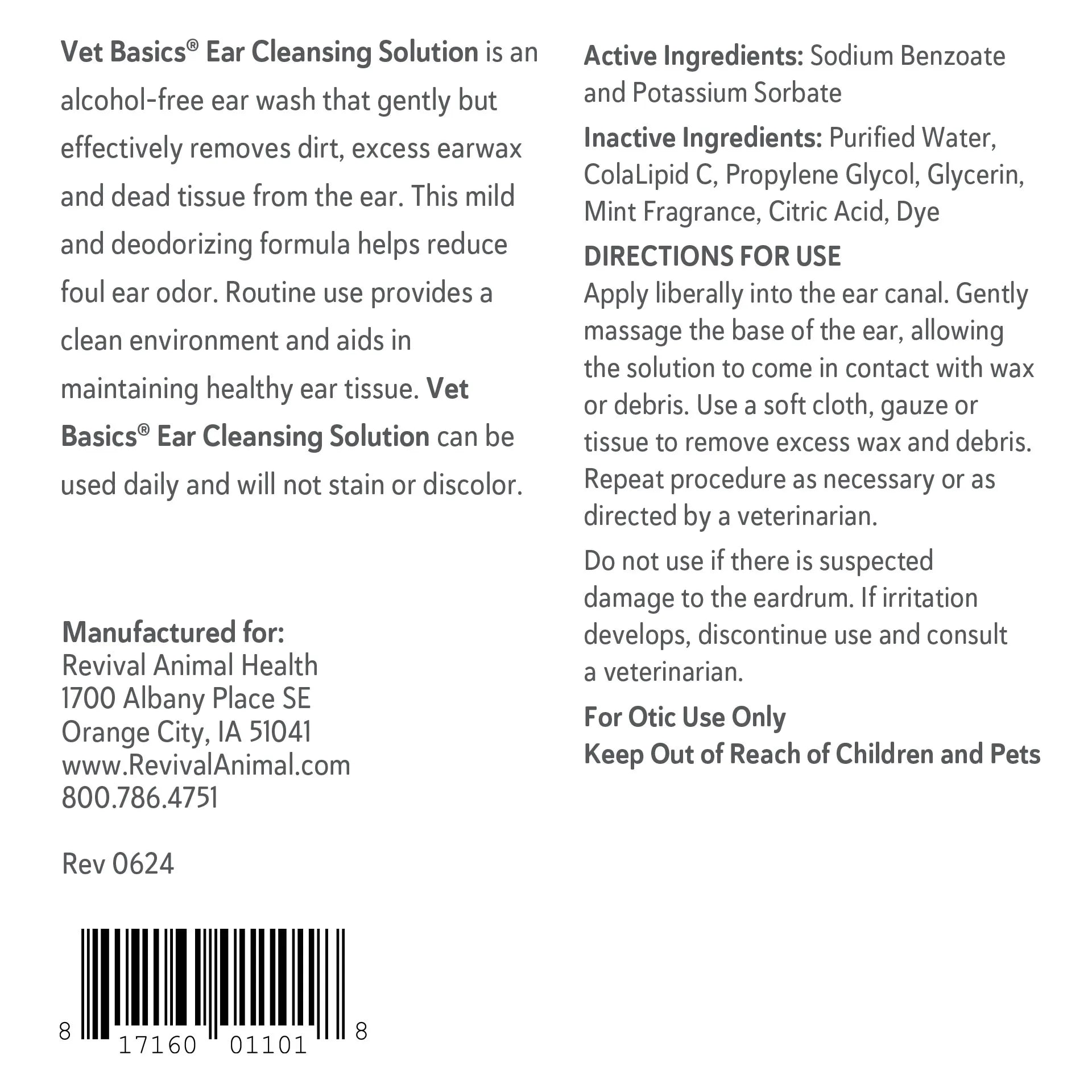 Vet Basics® Ear Cleansing Solution is an alcohol-free ear wash that gently but effectively removes dirt, excess earwax and dead tissue from the ear. This mild and deodorizing formula helps reduce foul ear odor. Routine use provides a clean environment and aids in maintaining healthy ear tissue. Vet Basics® Ear Cleansing Solution can be used daily and will not stain or discolor.

Manufactured for:
Revival Animal Health
1700 Albany Place SE
Orange City, IA 51041
www.RevivalAnimal.com
800.786.4751

Rev 0624

8 17160 01101 8

Active Ingredients: Sodium Benzoate and Potassium Sorbate

Inactive Ingredients: Purified Water, ColaLipid C, Propylene Glycol, Glycerin, Mint Fragrance, Citric Acid, Dye

DIRECTIONS FOR USE
Apply liberally into the ear canal. Gently massage the base of the ear, allowing the solution to come in contact with wax or debris. Use a soft cloth, gauze or tissue to remove excess wax and debris. Repeat procedure as necessary or as directed by a veterinarian.

Do not use if there is suspected damage to the eardrum. If irritation develops, discontinue use and consult a veterinarian.

For Otic Use Only
Keep Out of Reach of Children and Pets